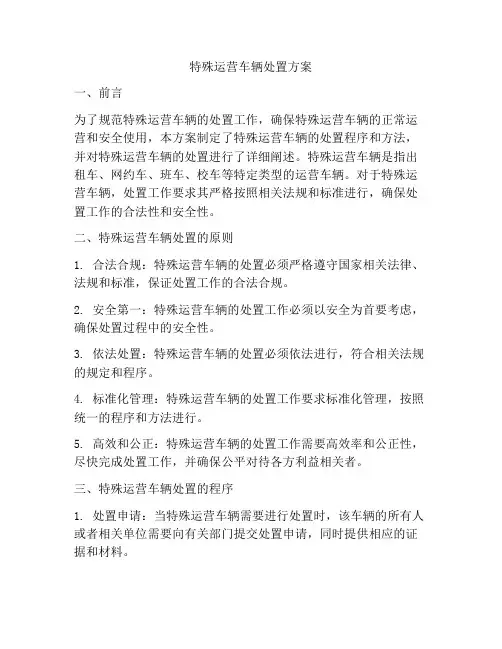 特殊运营车辆处置方案

一、前言

为了规范特殊运营车辆的处置工作，确保特殊运营车辆的正常运营和安全使用，本方案制定了特殊运营车辆的处置程序和方法，并对特殊运营车辆的处置进行了详细阐述。特殊运营车辆是指出租车、网约车、班车、校车等特定类型的运营车辆。对于特殊运营车辆，处置工作要求其严格按照相关法规和标准进行，确保处置工作的合法性和安全性。

二、特殊运营车辆处置的原则

1. 合法合规：特殊运营车辆的处置必须严格遵守国家相关法律、法规和标准，保证处置工作的合法合规。

2. 安全第一：特殊运营车辆的处置工作必须以安全为首要考虑，确保处置过程中的安全性。

3. 依法处置：特殊运营车辆的处置必须依法进行，符合相关法规的规定和程序。

4. 标准化管理：特殊运营车辆的处置工作要求标准化管理，按照统一的程序和方法进行。

5. 高效和公正：特殊运营车辆的处置工作需要高效率和公正性，尽快完成处置工作，并确保公平对待各方利益相关者。

三、特殊运营车辆处置的程序

1. 处置申请：当特殊运营车辆需要进行处置时，该车辆的所有人或者相关单位需要向有关部门提交处置申请，同时提供相应的证据和材料。